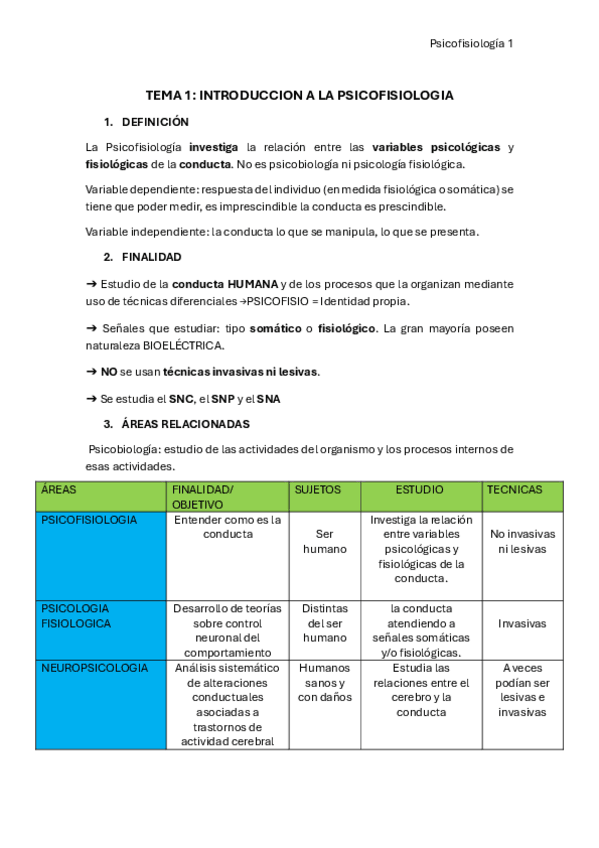 Psicofisiología 1

TEMA 1: INTRODUCCION A LA PSICOFISIOLOGIA

1. DEFINICIÓN

La Psicofisiología investiga la relación entre las variables psicológicas y fisiológicas de la conducta. No es psicobiología ni psicología fisiológica.

Variable dependiente: respuesta del individuo (en medida fisiológica o somática) se tiene que poder medir, es imprescindible la conducta es prescindible.

Variable independiente: la conducta lo que se manipula, lo que se presenta.

2. FINALIDAD

➔ Estudio de la conducta HUMANA y de los procesos que la organizan mediante uso de técnicas diferenciales →PSICOFISIO = Identidad propia.

➔ Señales que estudiar: tipo somático o fisiológico. La gran mayoría poseen naturaleza BIOELÉCTRICA.

➔ NO se usan técnicas invasivas ni lesivas.

➔ Se estudia el SNC, el SNP y el SNA

3. ÁREAS RELACIONADAS

Psicobiología: estudio de las actividades del organismo y los procesos internos de esas actividades.

| ÁREAS | FINALIDAD/ OBJETIVO | SUJETOS | ESTUDIO | TECNICAS |
|---|---|---|---|---|
| PSICOFISIOLOGIA | Entender como es la conducta | Ser humano | Investiga la relación entre variables psicológicas y fisiológicas de la conducta. | No invasivas ni lesivas |
| PSICOLOGIA FISIOLOGICA | Desarrollo de teorías sobre control neuronal del comportamiento | Distintas del ser humano | la conducta atendiendo a señales somáticas y/o fisiológicas. | Invasivas |
| NEUROPSICOLOGIA | Análisis sistemático de alteraciones conductuales asociadas a trastornos de actividad cerebral | Humanos sanos y con daños | Estudia las relaciones entre el cerebro y la conducta | A veces podían ser lesivas e invasivas |